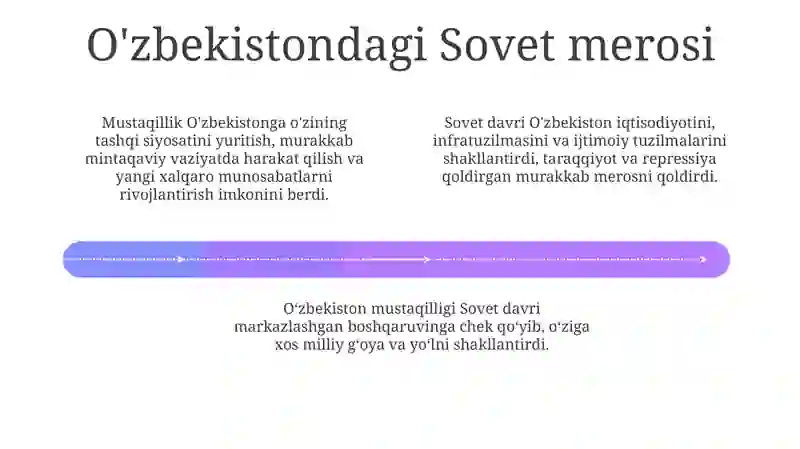 O'zbekistondagi Sovet merosi

Mustaqillik O'zbekistonga o'zining tashqi siyosatini yuritish, murakkab mintaqaviy vaziyatda harakat qilish va yangi xalqaro munosabatlarni rivojlantirish imkonini berdi.

Sovet davri O'zbekiston iqtisodiyotini, infratuzilmasini va ijtimoiy tuzilmalarini shakllantirdi, taraqqiyot va repressiya qoldirgan murakkab merosni qoldirdi.

O‘zbekiston mustaqilligi Sovet davri markazlashgan boshqaruvinga chek qo‘yib, o‘ziga xos milliy g‘oya va yo‘lni shakllantirdi.